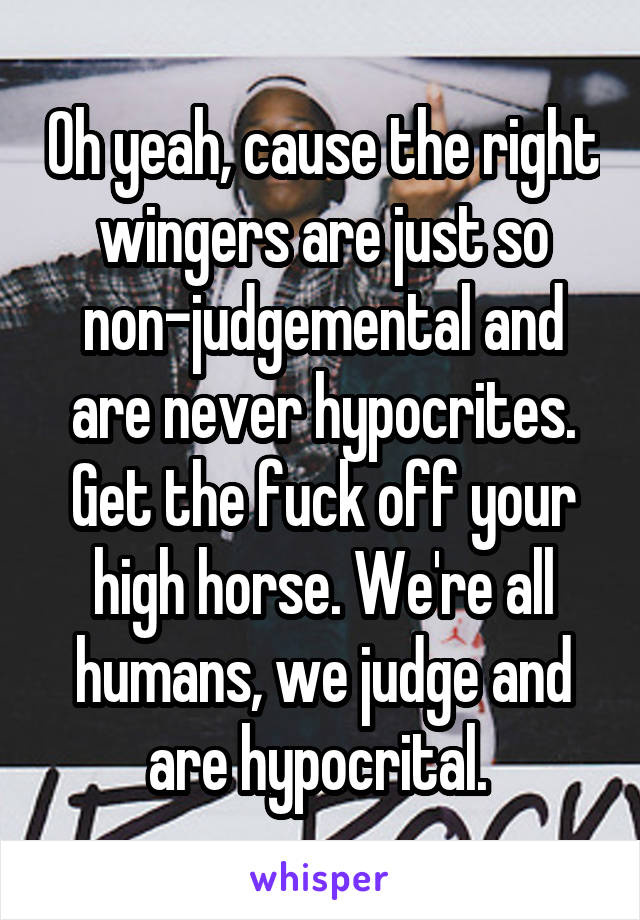 Oh yeah, cause the right wingers are just so non-judgemental and are never hypocrites. Get the fuck off your high horse. We're all humans, we judge and are hypocrital.

whisper